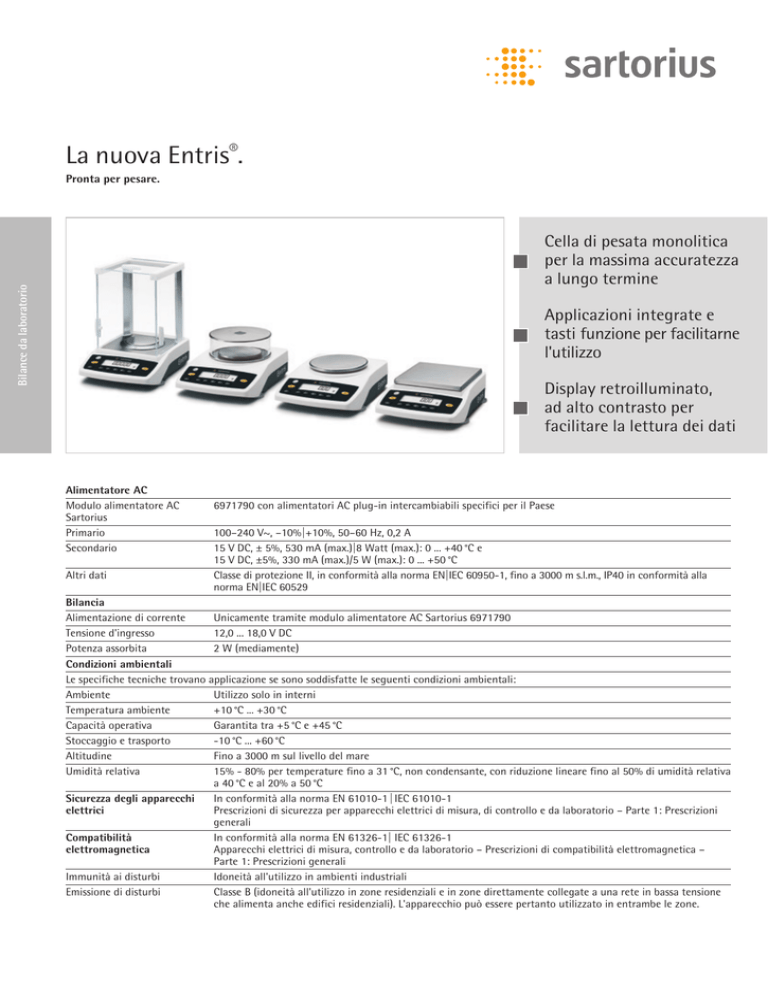 sartorius

La nuova Entris®.

Pronta per pesare.

Bilance da laboratorio

Cella di pesata monolitica per la massima accuratezza a lungo termine

Applicazioni integrate e tasti funzione per facilitarne l'utilizzo

Display retroilluminato, ad alto contrasto per facilitare la lettura dei dati

| Alimentatore AC | |
|---|---|
| Modulo alimentatore AC Sartorius | 6971790 con alimentatori AC plug-in intercambiabili specifici per il Paese |
| Primario | 100–240 V~, –10%\|+10%, 50–60 Hz, 0,2 A |
| Secondario | 15 V DC, ± 5%, 530 mA (max.)\|8 Watt (max.): 0 … +40 °C e 15 V DC, ±5%, 330 mA (max.)/5 W (max.): 0 … +50 °C |
| Altri dati | Classe di protezione II, in conformità alla norma EN\|IEC 60950-1, fino a 3000 m s.l.m., IP40 in conformità alla norma EN\|IEC 60529 |
| Bilancia | |
| Alimentazione di corrente | Unicamente tramite modulo alimentatore AC Sartorius 6971790 |
| Tensione d'ingresso | 12,0 … 18,0 V DC |
| Potenza assorbita | 2 W (mediamente) |
| Condizioni ambientali | |
| Le specifiche tecniche trovano applicazione se sono soddisfatte le seguenti condizioni ambientali: | |
| Ambiente | Utilizzo solo in interni |
| Temperatura ambiente | +10 °C … +30 °C |
| Capacità operativa | Garantita tra +5 °C e +45 °C |
| Stoccaggio e trasporto | -10 °C … +60 °C |
| Altitudine | Fino a 3000 m sul livello del mare |
| Umidità relativa | 15% - 80% per temperature fino a 31 °C, non condensante, con riduzione lineare fino al 50% di umidità relativa a 40 °C e al 20% a 50 °C |
| Sicurezza degli apparecchi elettrici | In conformità alla norma EN 61010-1 \| IEC 61010-1 Prescrizioni di sicurezza per apparecchi elettrici di misura, di controllo e da laboratorio – Parte 1: Prescrizioni generali |
| Compatibilità elettromagnetica | In conformità alla norma EN 61326-1\| IEC 61326-1 Apparecchi elettrici di misura, controllo e da laboratorio – Prescrizioni di compatibilità elettromagnetica – Parte 1: Prescrizioni generali |
| Immunità ai disturbi | Idoneità all'utilizzo in ambienti industriali |
| Emissione di disturbi | Classe B (idoneità all'utilizzo in zone residenziali e in zone direttamente collegate a una rete in bassa tensione che alimenta anche edifici residenziali). L'apparecchio può essere pertanto utilizzato in entrambe le zone. |